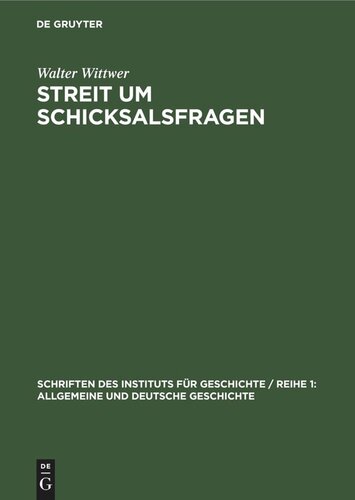 DE GRUYTER

Walter Wittwer

STREIT UM SCHICKSALSFRAGEN

SCHRIFTEN DES INSTITUTS FÜR GESCHICHTE / REIHE 1: ALLGEMEINE UND DEUTSCHE GESCHICHTE

DE G